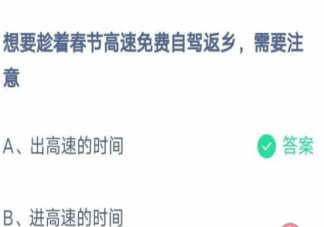 想要趁着春节高速免费自驾返乡，需要注意

A、出高速的时间

答案

B、进高速的时间